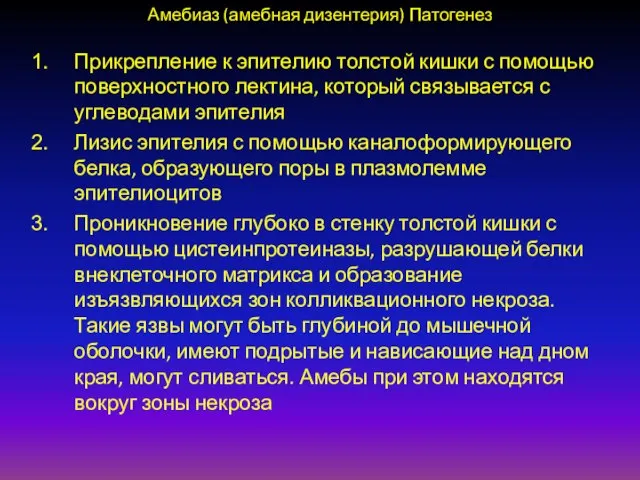 Амебиаз (амебная дизентерия) Патогенез

1. Прикрепление к эпителию толстой кишки с помощью поверхностного лектина, который связывается с углеводами эпителия
2. Лизис эпителия с помощью каналоформирующего белка, образующего поры в плазмолемме эпителиоцитов
3. Проникновение глубоко в стенку толстой кишки с помощью цистеинпротеиназы, разрушающей белки внеклеточного матрикса и образование изъязвляющихся зон колликвационного некроза. Такие язвы могут быть глубиной до мышечной оболочки, имеют подрытые и нависающие над дном края, могут сливаться. Амебы при этом находятся вокруг зоны некроза